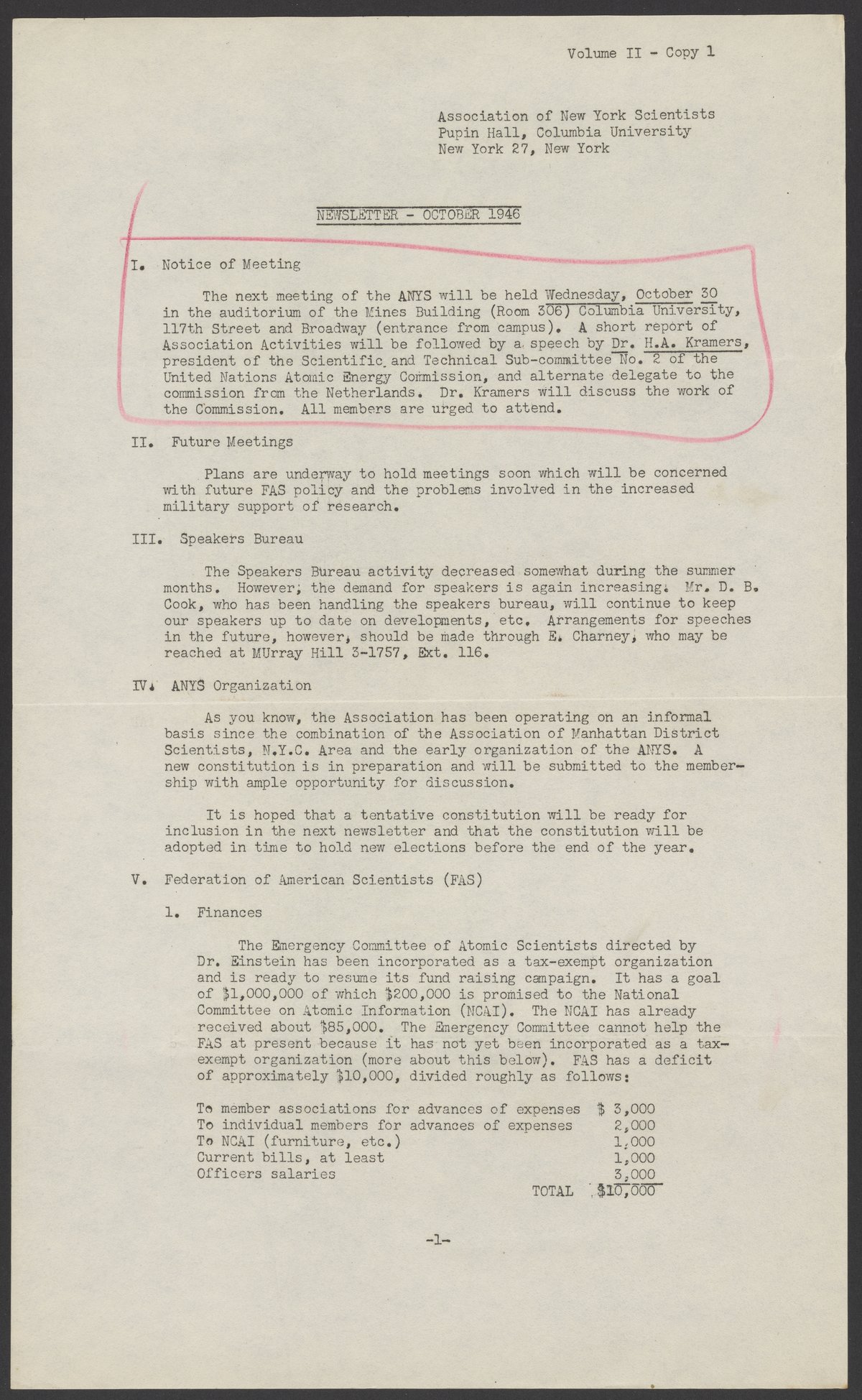 Volume II - Copy 1

Association of New York Scientists
Pupin Hall, Columbia University
New York 27, New York

NEWSLETTER - OCTOBER 1946

I. Notice of Meeting

The next meeting of the ANYS will be held Wednesday, October 30 in the auditorium of the Mines Building (Room 306) Columbia University, 117th Street and Broadway (entrance from campus). A short report of Association Activities will be followed by a speech by Dr. H.A. Kramers, president of the Scientific and Technical Sub-committee No. 2 of the United Nations Atomic Energy Commission, and alternate delegate to the commission from the Netherlands. Dr. Kramers will discuss the work of the Commission. All members are urged to attend.

II. Future Meetings

Plans are underway to hold meetings soon which will be concerned with future FAS policy and the problems involved in the increased military support of research.

III. Speakers Bureau

The Speakers Bureau activity decreased somewhat during the summer months. However, the demand for speakers is again increasing. Mr. D. B. Cook, who has been handling the speakers bureau, will continue to keep our speakers up to date on developments, etc. Arrangements for speeches in the future, however, should be made through E. Charney, who may be reached at MUrray Hill 3-1757, Ext. 116.

IV. ANYS Organization

As you know, the Association has been operating on an informal basis since the combination of the Association of Manhattan District Scientists, N.Y.C. Area and the early organization of the ANYS. A new constitution is in preparation and will be submitted to the membership with ample opportunity for discussion.

It is hoped that a tentative constitution will be ready for inclusion in the next newsletter and that the constitution will be adopted in time to hold new elections before the end of the year.

V. Federation of American Scientists (FAS)

1. Finances

The Emergency Committee of Atomic Scientists directed by Dr. Einstein has been incorporated as a tax-exempt organization and is ready to resume its fund raising campaign. It has a goal of $1,000,000 of which $200,000 is promised to the National Committee on Atomic Information (NCAI). The NCAI has already received about $85,000. The Emergency Committee cannot help the FAS at present because it has not yet been incorporated as a tax-exempt organization (more about this below). FAS has a deficit of approximately $10,000, divided roughly as follows:

| | |
|---|---|
| To member associations for advances of expenses | $ 3,000 |
| To individual members for advances of expenses | 2,000 |
| To NCAI (furniture, etc.) | 1,000 |
| Current bills, at least | 1,000 |
| Officers salaries | 3,000 |
| TOTAL | $10,000 |

-1-